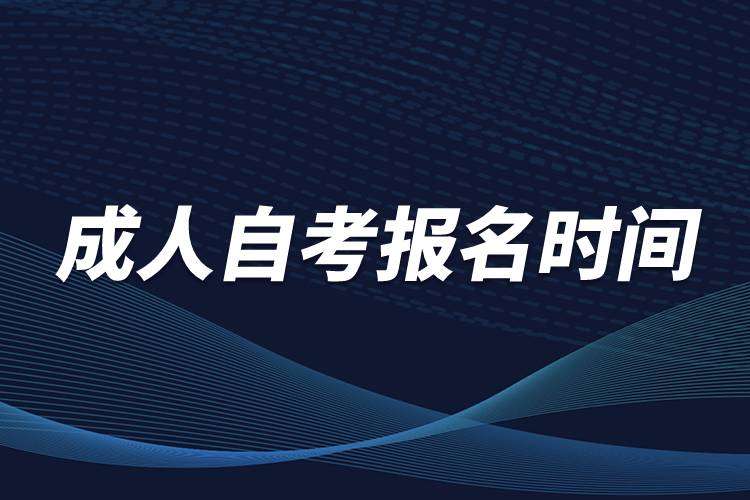 成人自考报名时间